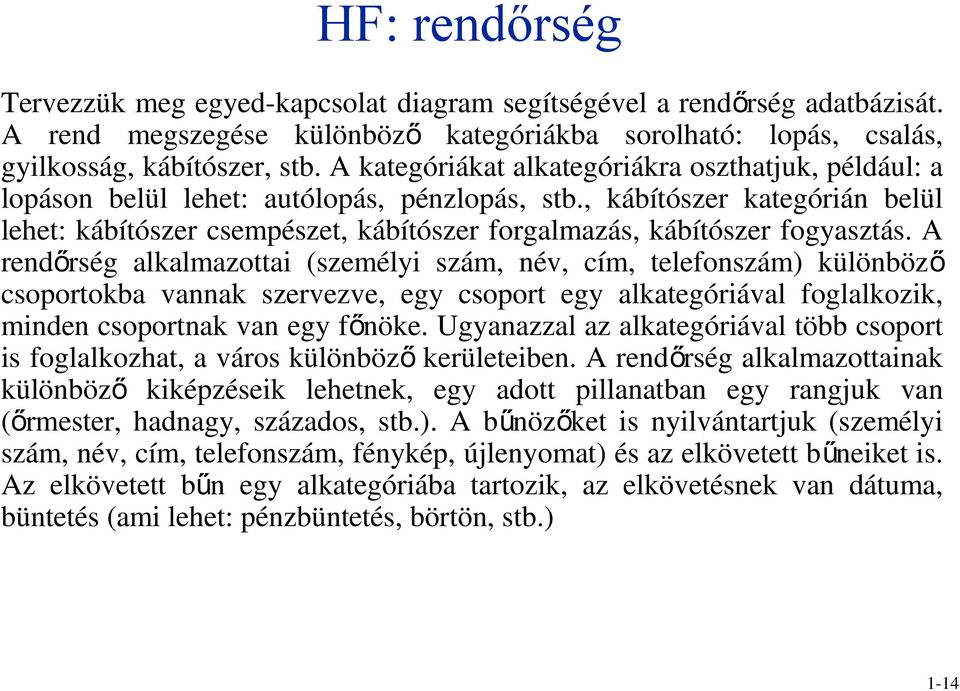 HF: rendőrség

Tervezzük meg egyed-kapcsolat diagram segítségével a rendőrség adatbázisát. A rend megszegése különböző kategóriákba sorolható: lopás, csalás, gyilkosság, kábítószer, stb. A kategóriákat alkategóriákra oszthatjuk, például: a lopáson belül lehet: autólopás, pénzlopás, stb., kábítószer kategórián belül lehet: kábítószer csempészet, kábítószer forgalmazás, kábítószer fogyasztás. A rendőrség alkalmazottai (személyi szám, név, cím, telefonszám) különböző csoportokba vannak szervezve, egy csoport egy alkategóriával foglalkozik, minden csoportnak van egy főnöke. Ugyanazzal az alkategóriával több csoport is foglalkozhat, a város különböző kerületeiben. A rendőrség alkalmazottainak különböző kiképzéseik lehetnek, egy adott pillanatban egy rangjuk van (őrmester, hadnagy, százados, stb.). A bűnözőket is nyilvántartjuk (személyi szám, név, cím, telefonszám, fénykép, újlenyomat) és az elkövetett bűneiket is. Az elkövetett bűn egy alkategóriába tartozik, az elkövetésnek van dátuma, büntetés (ami lehet: pénzbüntetés, börtön, stb.)

1-14